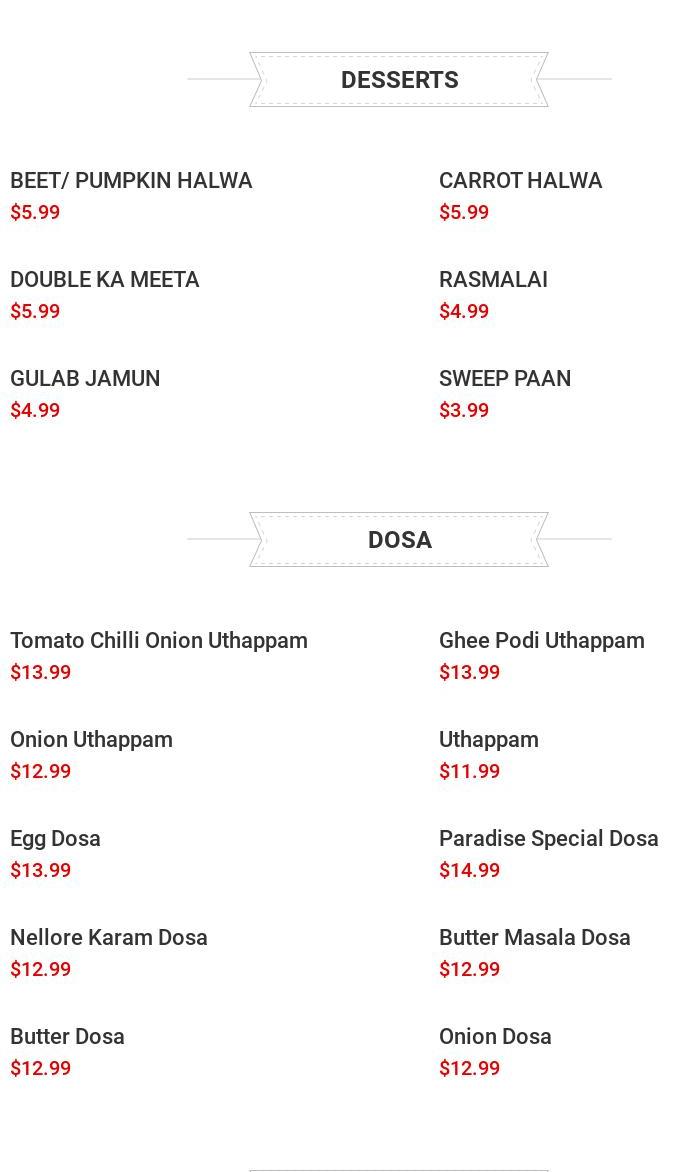 DESSERTS

BEET/ PUMPKIN HALWA
$5.99

DOUBLE KA MEETA
$5.99

GULAB JAMUN
$4.99

CARROT HALWA
$5.99

RASMALAI
$4.99

SWEEP PAAN
$3.99

DOSA

Tomato Chilli Onion Uthappam
$13.99

Onion Uthappam
$12.99

Egg Dosa
$13.99

Nellore Karam Dosa
$12.99

Butter Dosa
$12.99

Ghee Podi Uthappam
$13.99

Uthappam
$11.99

Paradise Special Dosa
$14.99

Butter Masala Dosa
$12.99

Onion Dosa
$12.99